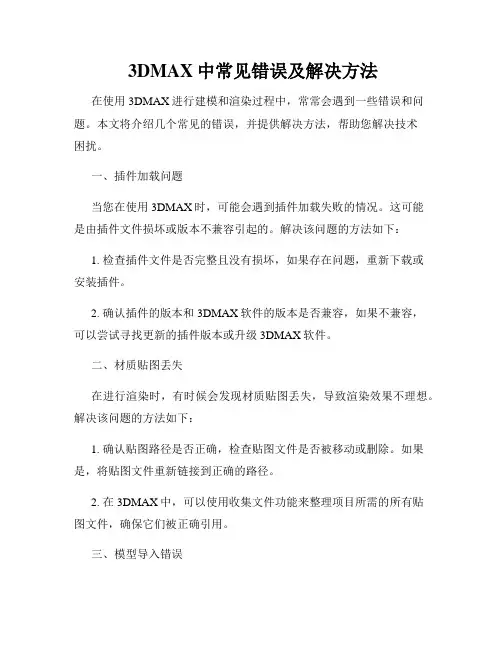 3DMAX 中常见错误及解决方法

在使用 3DMAX 进行建模和渲染过程中，常常会遇到一些错误和问题。本文将介绍几个常见的错误，并提供解决方法，帮助您解决技术困扰。

一、插件加载问题

当您在使用 3DMAX 时，可能会遇到插件加载失败的情况。这可能是由插件文件损坏或版本不兼容引起的。解决该问题的方法如下：

1. 检查插件文件是否完整且没有损坏，如果存在问题，重新下载或安装插件。

2. 确认插件的版本和 3DMAX 软件的版本是否兼容，如果不兼容，可以尝试寻找更新的插件版本或升级 3DMAX 软件。

二、材质贴图丢失

在进行渲染时，有时候会发现材质贴图丢失，导致渲染效果不理想。解决该问题的方法如下：

1. 确认贴图路径是否正确，检查贴图文件是否被移动或删除。如果是，将贴图文件重新链接到正确的路径。

2. 在 3DMAX 中，可以使用收集文件功能来整理项目所需的所有贴图文件，确保它们被正确引用。

三、模型导入错误